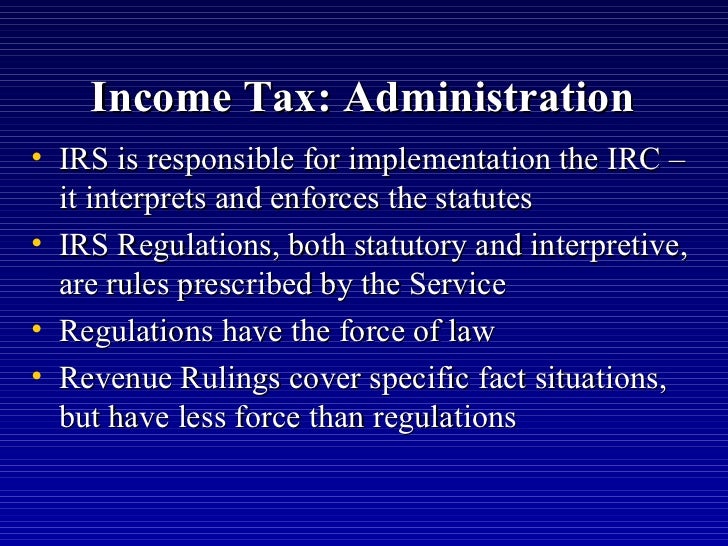 Income Tax: Administration

• IRS is responsible for implementation the IRC – it interprets and enforces the statutes
• IRS Regulations, both statutory and interpretive, are rules prescribed by the Service
• Regulations have the force of law
• Revenue Rulings cover specific fact situations, but have less force than regulations